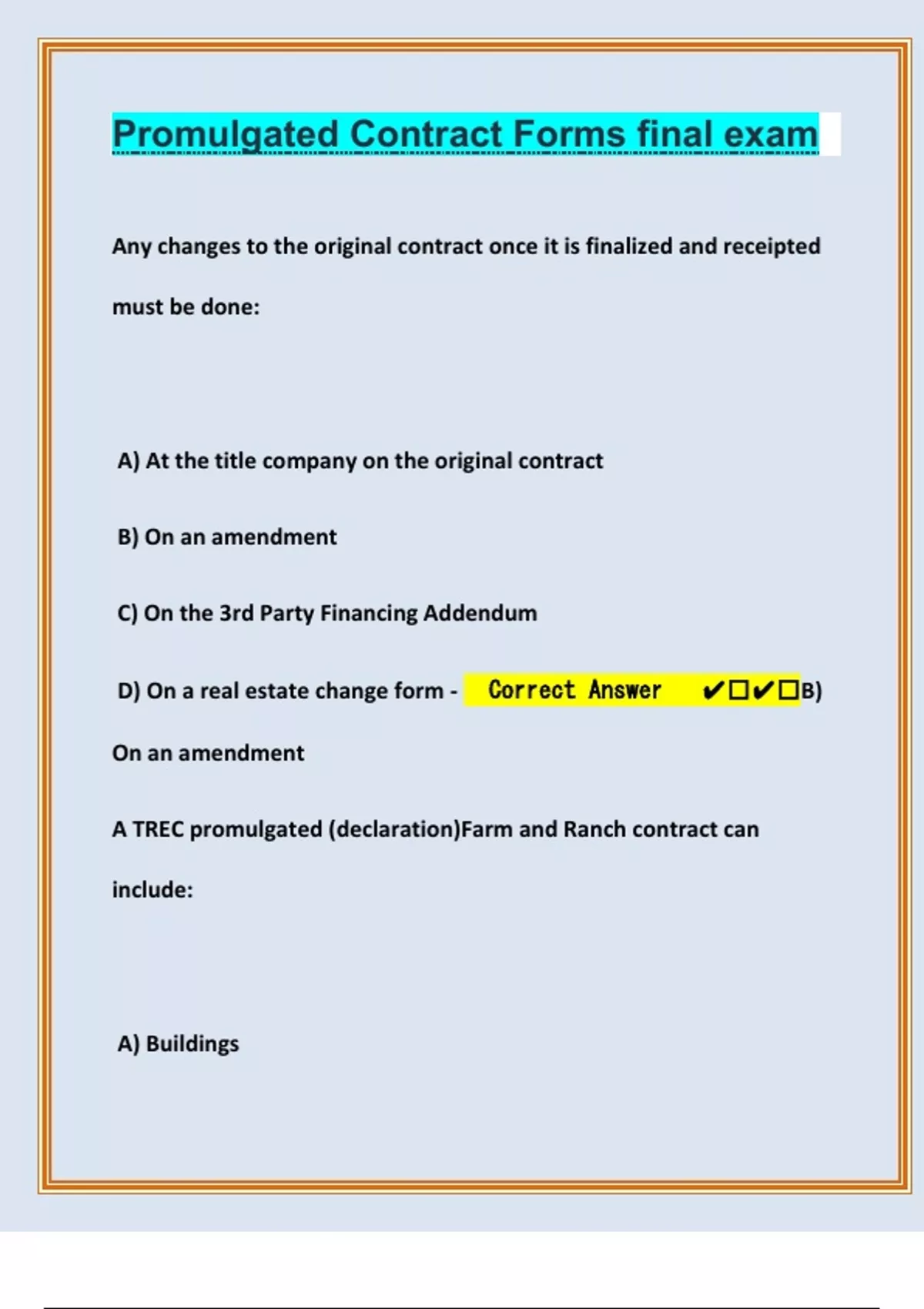 Promulgated Contract Forms final exam

Any changes to the original contract once it is finalized and receipted must be done:

A) At the title company on the original contract

B) On an amendment

C) On the 3rd Party Financing Addendum

D) On a real estate change form - Correct Answer ✔☐✔☐B) On an amendment

A TREC promulgated (declaration)Farm and Ranch contract can include:

A) Buildings